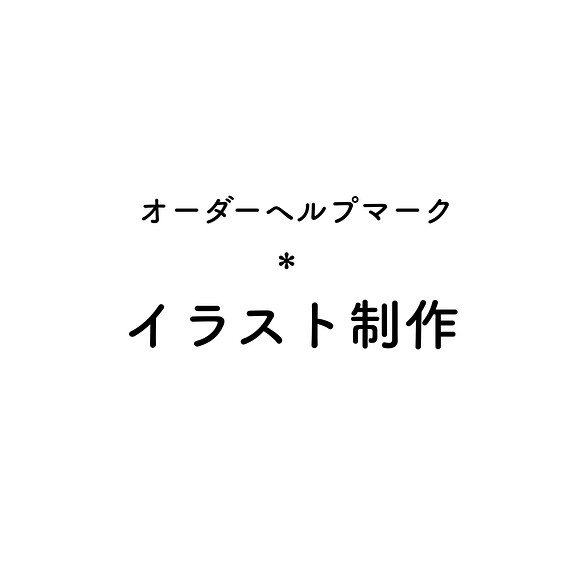 オーダーヘルプマーク
＊
イラスト制作